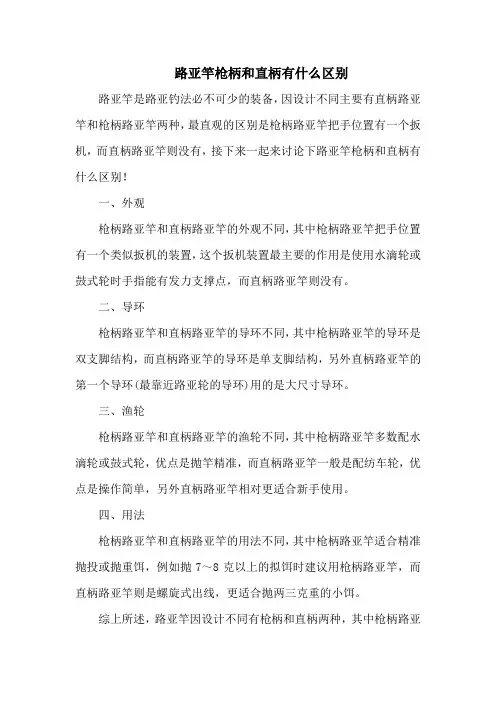 路亚竿枪柄和直柄有什么区别

路亚竿是路亚钓法必不可少的装备，因设计不同主要有直柄路亚竿和枪柄路亚竿两种，最直观的区别是枪柄路亚竿把手位置有一个扳机，而直柄路亚竿则没有，接下来一起来讨论下路亚竿枪柄和直柄有什么区别！

一、外观

枪柄路亚竿和直柄路亚竿的外观不同，其中枪柄路亚竿把手位置有一个类似扳机的装置，这个扳机装置最主要的作用是使用水滴轮或鼓式轮时手指能有发力支撑点，而直柄路亚竿则没有。

二、导环

枪柄路亚竿和直柄路亚竿的导环不同，其中枪柄路亚竿的导环是双支脚结构，而直柄路亚竿的导环是单支脚结构，另外直柄路亚竿的第一个导环(最靠近路亚轮的导环)用的是大尺寸导环。

三、渔轮

枪柄路亚竿和直柄路亚竿的渔轮不同，其中枪柄路亚竿多数配水滴轮或鼓式轮，优点是抛竿精准，而直柄路亚竿一般是配纺车轮，优点是操作简单，另外直柄路亚竿相对更适合新手使用。

四、用法

枪柄路亚竿和直柄路亚竿的用法不同，其中枪柄路亚竿适合精准抛投或抛重饵，例如抛 7～8 克以上的拟饵时建议用枪柄路亚竿，而直柄路亚竿则是螺旋式出线，更适合抛两三克重的小饵。

综上所述，路亚竿因设计不同有枪柄和直柄两种，其中枪柄路亚